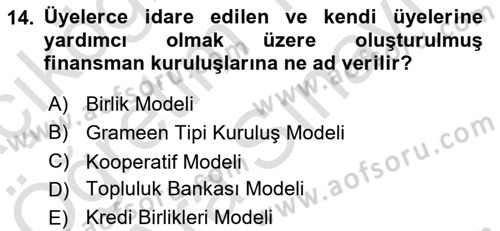 14. Üyelerce idare edilen ve kendi üyelerine yardımcı olmak üzere oluşturulmuş finansman kuruluşlarına ne ad verilir?

A) Birlik Modeli
B) Grameen Tipi Kuruluş Modeli
C) Kooperatif Modeli
D) Topluluk Bankası Modeli
E) Kredi Birlikleri Modeli

www.aofsoru.com